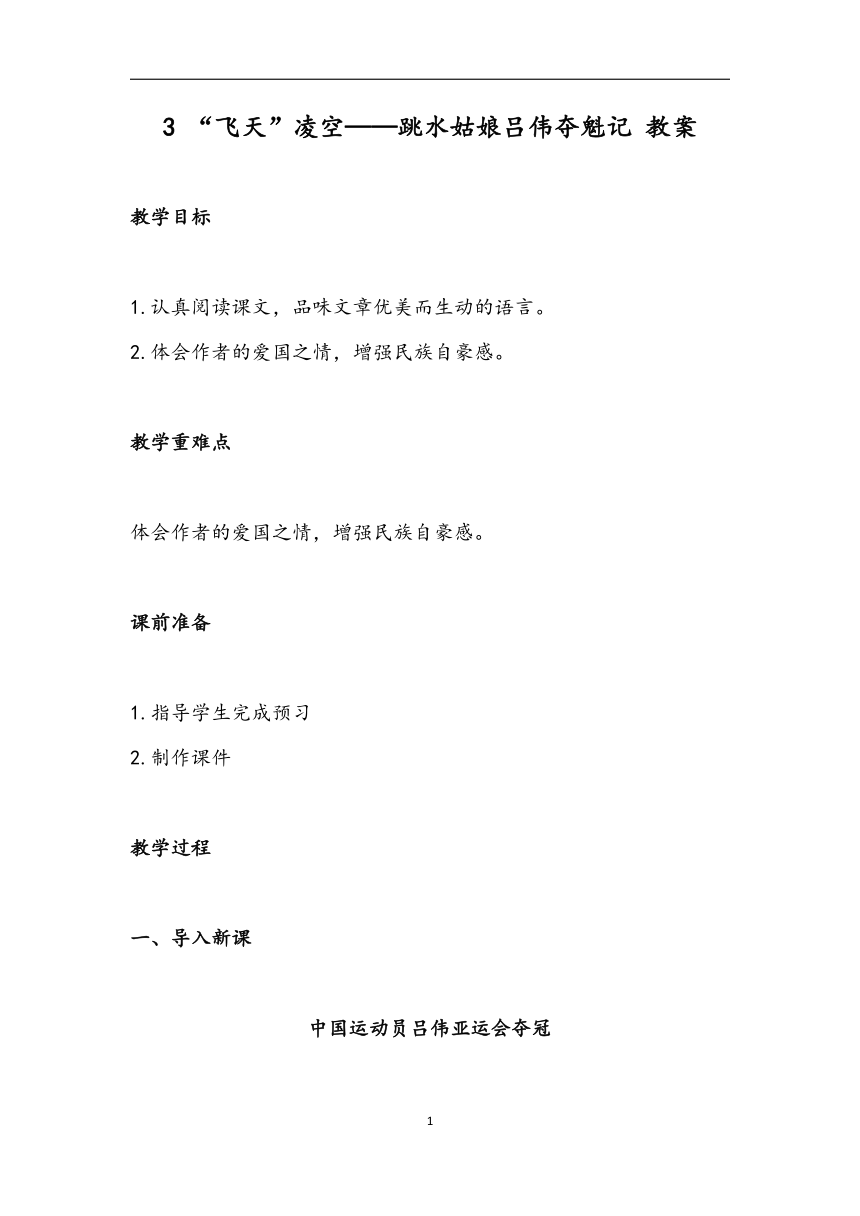 3 “飞天”凌空——跳水姑娘吕伟夺魁记 教案

教学目标

1.认真阅读课文，品味文章优美而生动的语言。

2.体会作者的爱国之情，增强民族自豪感。

教学重难点

体会作者的爱国之情，增强民族自豪感。

课前准备

1.指导学生完成预习

2.制作课件

教学过程

一、导入新课

中国运动员吕伟亚运会夺冠

1